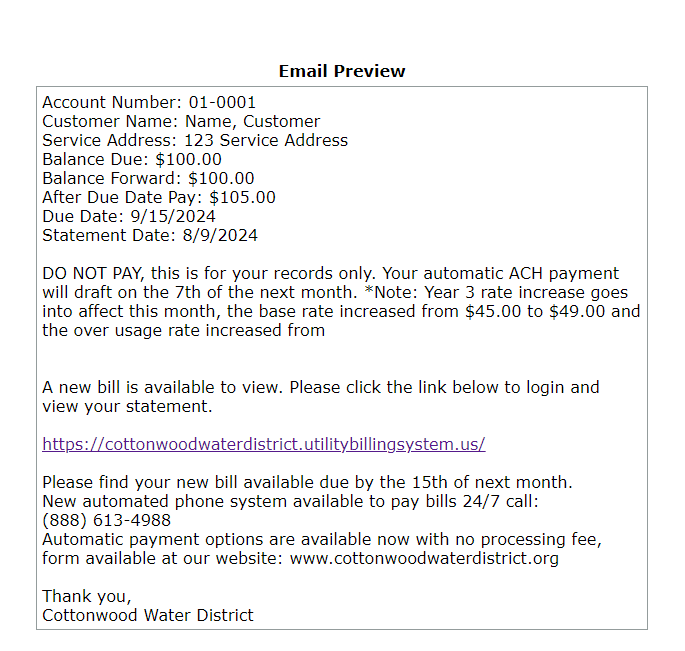 Email Preview

Account Number: 01-0001
Customer Name: Name, Customer
Service Address: 123 Service Address
Balance Due: \$100.00
Balance Forward: \$100.00
After Due Date Pay: \$105.00
Due Date: 9/15/2024
Statement Date: 8/9/2024

DO NOT PAY, this is for your records only. Your automatic ACH payment will draft on the 7th of the next month. *Note: Year 3 rate increase goes into affect this month, the base rate increased from \$45.00 to \$49.00 and the over usage rate increased from

A new bill is available to view. Please click the link below to login and view your statement.

https://cottonwoodwaterdistrict.utilitybillingsystem.us/

Please find your new bill available due by the 15th of next month.
New automated phone system available to pay bills 24/7 call:
(888) 613-4988
Automatic payment options are available now with no processing fee, form available at our website: www.cottonwoodwaterdistrict.org

Thank you,
Cottonwood Water District